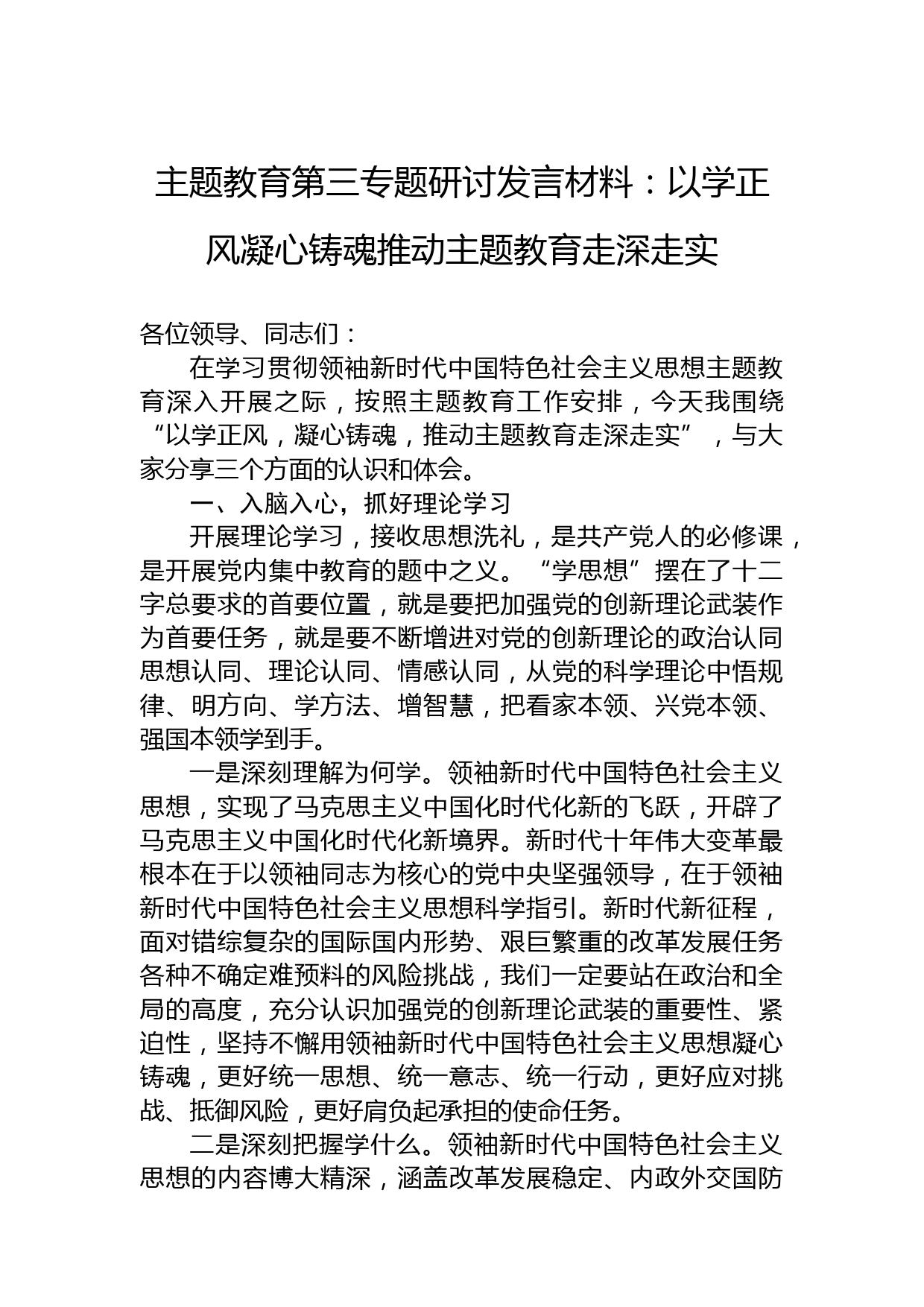 主题教育第三专题研讨发言材料：以学正风凝心铸魂推动主题教育走深走实

各位领导、同志们：

在学习贯彻领袖新时代中国特色社会主义思想主题教育深入开展之际，按照主题教育工作安排，今天我围绕“以学正风，凝心铸魂，推动主题教育走深走实”，与大家分享三个方面的认识和体会。

一、入脑入心，抓好理论学习

开展理论学习，接收思想洗礼，是共产党人的必修课，是开展党内集中教育的题中之义。“学思想”摆在了十二字总要求的首要位置，就是要把加强党的创新理论武装作为首要任务，就是要不断增进对党的创新理论的政治认同思想认同、理论认同、情感认同，从党的科学理论中悟规律、明方向、学方法、增智慧，把看家本领、兴党本领、强国本领学到手。

一是深刻理解为何学。领袖新时代中国特色社会主义思想，实现了马克思主义中国化时代化新的飞跃，开辟了马克思主义中国化时代化新境界。新时代十年伟大变革最根本在于以领袖同志为核心的党中央坚强领导，在于领袖新时代中国特色社会主义思想科学指引。新时代新征程，面对错综复杂的国际国内形势、艰巨繁重的改革发展任务各种不确定难预料的风险挑战，我们一定要站在政治和全局的高度，充分认识加强党的创新理论武装的重要性、紧迫性，坚持不懈用领袖新时代中国特色社会主义思想凝心铸魂，更好统一思想、统一意志、统一行动，更好应对挑战、抵御风险，更好肩负起承担的使命任务。

二是深刻把握学什么。领袖新时代中国特色社会主义思想的内容博大精深，涵盖改革发展稳定、内政外交国防